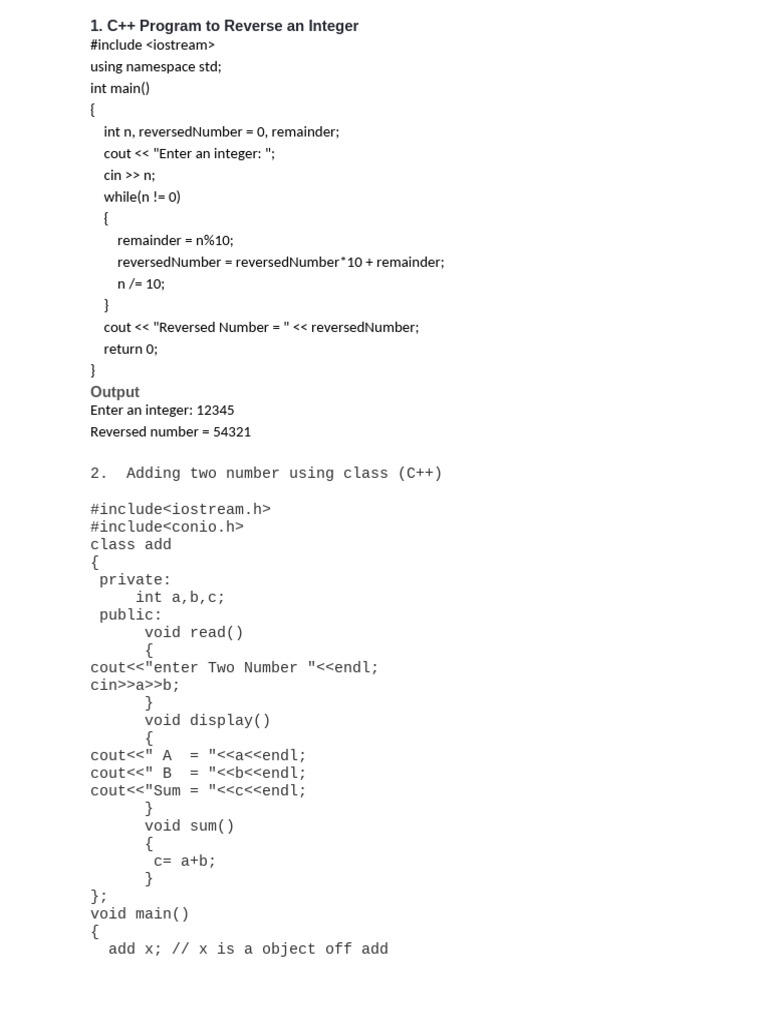 1. C++ Program to Reverse an Integer
#include <iostream>
using namespace std;
int main()
{
int n, reversedNumber = 0, remainder;
cout << "Enter an integer: ";
cin >> n;
while(n != 0)
{
remainder = n%10;
reversedNumber = reversedNumber*10 + remainder;
n /= 10;
}
cout << "Reversed Number = " << reversedNumber;
return 0;
}

Output
Enter an integer: 12345
Reversed number = 54321

2. Adding two number using class (C++)

#include<iostream.h>
#include<conio.h>
class add
{
private:
int a,b,c;
public:
void read()
{
cout<<"enter Two Number "<<endl;
cin>>a>>b;
}
void display()
{
cout<<" A = "<<a<<endl;
cout<<" B = "<<b<<endl;
cout<<"Sum = "<<c<<endl;
}
void sum()
{
c= a+b;
}
};
void main()
{
add x; // x is a object off add